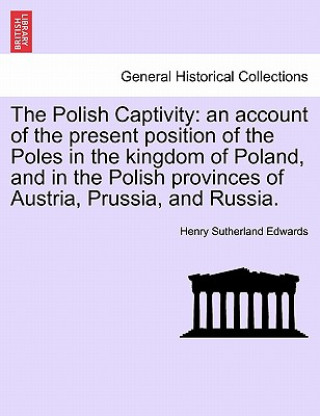 BRITISH LIBRARY

General Historical Collections

The Polish Captivity: an account of the present position of the Poles in the kingdom of Poland, and in the Polish provinces of Austria, Prussia, and Russia.

Henry Sutherland Edwards